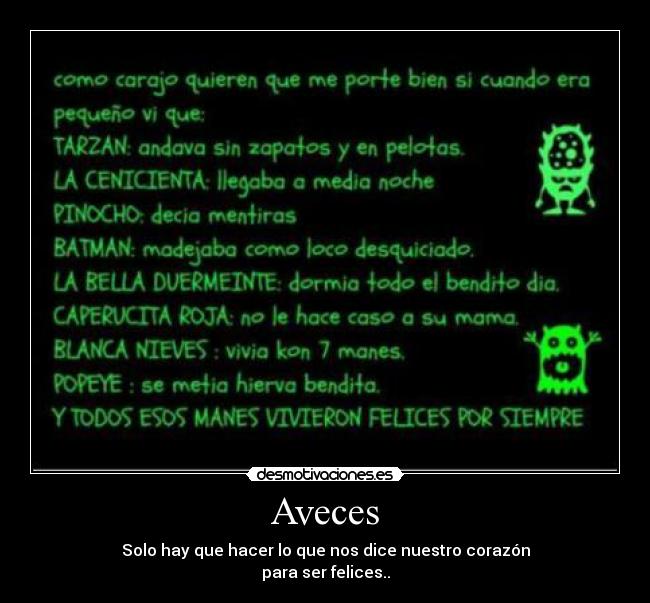 como carajo quieren que me porte bien si cuando era pequeño vi que:
TARZAN: andava sin zapatos y en pelotas.
LA CENICIENTA: llegaba a media noche
PINOCHO: decia mentiras
BATMAN: madejaba como loco desquiciado.
LA BELLA DUERMEINTE: dormia todo el bendito dia.
CAPERUCITA ROJA: no le hace caso a su mama.
BLANCA NIEVES : vivia kon 7 manes.
POPEYE : se metia hierva bendita.
Y TODOS ESOS MANES VIVIERON FELICES POR SIEMPRE

desmotivaciones.es

Aveces

Solo hay que hacer lo que nos dice nuestro corazón para ser felices..